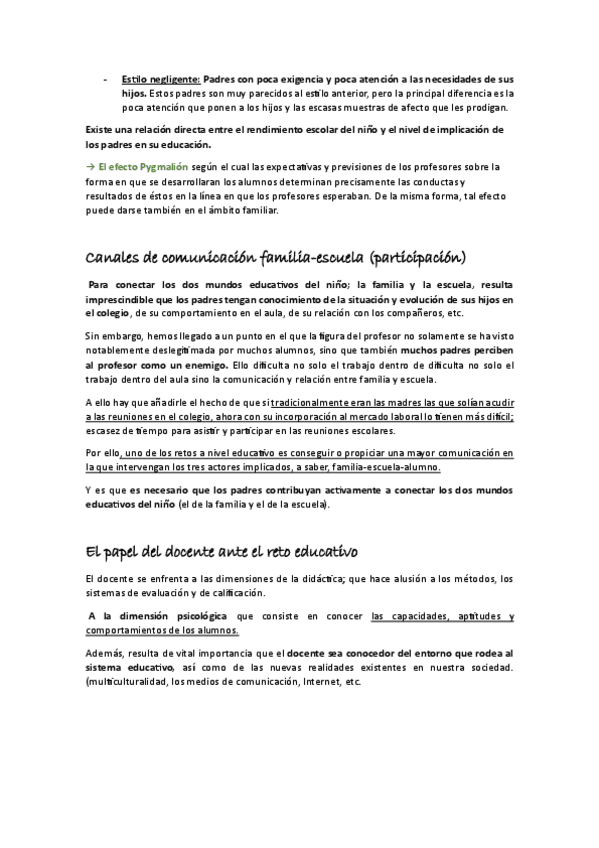 - Estilo negligente: Padres con poca exigencia y poca atención a las necesidades de sus hijos. Estos padres son muy parecidos al estilo anterior, pero la principal diferencia es la poca atención que ponen a los hijos y las escasas muestras de afecto que les prodigan.

Existe una relación directa entre el rendimiento escolar del niño y el nivel de implicación de los padres en su educación.

→ El efecto Pygmalión según el cual las expectativas y previsiones de los profesores sobre la forma en que se desarrollaran los alumnos determinan precisamente las conductas y resultados de éstos en la línea en que los profesores esperaban. De la misma forma, tal efecto puede darse también en el ámbito familiar.

Canales de comunicación familia-escuela (participación)

Para conectar los dos mundos educativos del niño; la familia y la escuela, resulta imprescindible que los padres tengan conocimiento de la situación y evolución de sus hijos en el colegio, de su comportamiento en el aula, de su relación con los compañeros, etc.

Sin embargo, hemos llegado a un punto en el que la figura del profesor no solamente se ha visto notablemente deslegitimada por muchos alumnos, sino que también muchos padres perciben al profesor como un enemigo. Ello dificulta no solo el trabajo dentro de dificulta no solo el trabajo dentro del aula sino la comunicación y relación entre familia y escuela.

A ello hay que añadirle el hecho de que si tradicionalmente eran las madres las que solían acudir a las reuniones en el colegio, ahora con su incorporación al mercado laboral lo tienen más difícil; escasez de tiempo para asistir y participar en las reuniones escolares.

Por ello, uno de los retos a nivel educativo es conseguir o propiciar una mayor comunicación en la que intervengan los tres actores implicados, a saber, familia-escuela-alumno.

Y es que es necesario que los padres contribuyan activamente a conectar los dos mundos educativos del niño (el de la familia y el de la escuela).

El papel del docente ante el reto educativo

El docente se enfrenta a las dimensiones de la didáctica; que hace alusión a los métodos, los sistemas de evaluación y de calificación.

A la dimensión psicológica que consiste en conocer las capacidades, aptitudes y comportamientos de los alumnos.

Además, resulta de vital importancia que el docente sea conocedor del entorno que rodea al sistema educativo, así como de las nuevas realidades existentes en nuestra sociedad. (multiculturalidad, los medios de comunicación, Internet, etc.